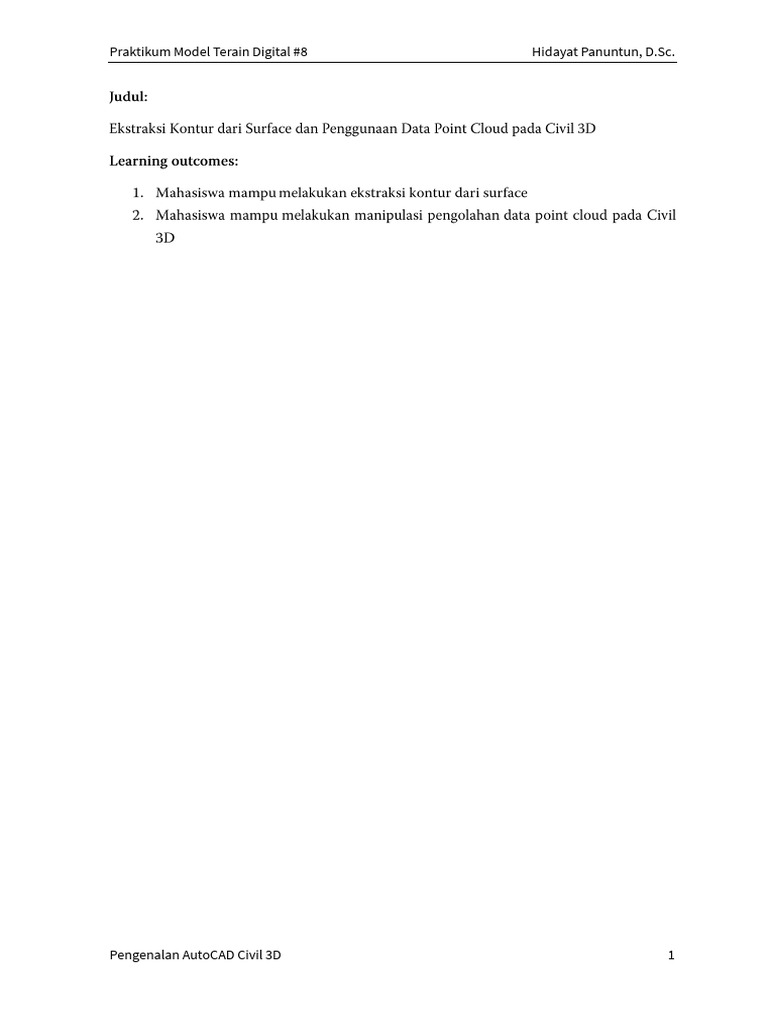 Praktikum Model Terain Digital #8

Hidayat Panuntun, D.Sc.

Judul:

Ekstraksi Kontur dari Surface dan Penggunaan Data Point Cloud pada Civil 3D

Learning outcomes:

1. Mahasiswa mampu melakukan ekstraksi kontur dari surface
2. Mahasiswa mampu melakukan manipulasi pengolahan data point cloud pada Civil 3D

Pengenalan AutoCAD Civil 3D

1